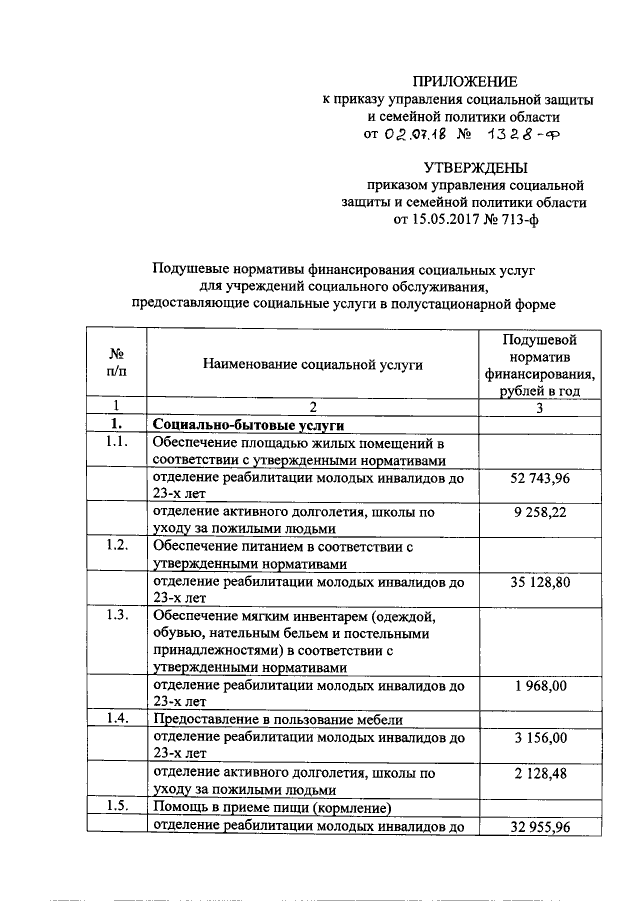 ПРИЛОЖЕНИЕ
к приказу управления социальной защиты и семейной политики области
от 02.07.18 № 1328-ф

УТВЕРЖДЕНЫ
приказом управления социальной защиты и семейной политики области
от 15.05.2017 № 713-ф

Подушевые нормативы финансирования социальных услуг для учреждений социального обслуживания, предоставляющие социальные услуги в полустационарной форме

| № п/п | Наименование социальной услуги | Подушевой норматив финансирования, рублей в год |
|---|---|---|
| 1 | 2 | 3 |
| 1. | Социально-бытовые услуги | |
| 1.1. | Обеспечение площадью жилых помещений в соответствии с утвержденными нормативами | |
| | отделение реабилитации молодых инвалидов до 23-х лет | 52 743,96 |
| | отделение активного долголетия, школы по уходу за пожилыми людьми | 9 258,22 |
| 1.2. | Обеспечение питанием в соответствии с утвержденными нормативами | |
| | отделение реабилитации молодых инвалидов до 23-х лет | 35 128,80 |
| 1.3. | Обеспечение мягким инвентарем (одеждой, обувью, нательным бельем и постельными принадлежностями) в соответствии с утвержденными нормативами | |
| | отделение реабилитации молодых инвалидов до 23-х лет | 1 968,00 |
| 1.4. | Предоставление в пользование мебели | |
| | отделение реабилитации молодых инвалидов до 23-х лет | 3 156,00 |
| | отделение активного долголетия, школы по уходу за пожилыми людьми | 2 128,48 |
| 1.5. | Помощь в приеме пищи (кормление) | |
| | отделение реабилитации молодых инвалидов до | 32 955,96 |